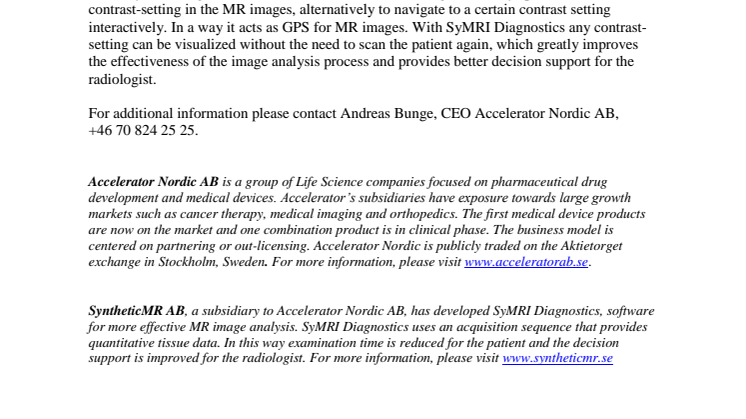 contrast-setting in the MR images, alternatively to navigate to a certain contrast setting interactively. In a way it acts as GPS for MR images. With SyMRI Diagnostics any contrast-setting can be visualized without the need to scan the patient again, which greatly improves the effectiveness of the image analysis process and provides better decision support for the radiologist.

For additional information please contact Andreas Bunge, CEO Accelerator Nordic AB, +46 70 824 25 25.

Accelerator Nordic AB is a group of Life Science companies focused on pharmaceutical drug development and medical devices. Accelerator's subsidiaries have exposure towards large growth markets such as cancer therapy, medical imaging and orthopedics. The first medical device products are now on the market and one combination product is in clinical phase. The business model is centered on partnering or out-licensing. Accelerator Nordic is publicly traded on the Aktietorget exchange in Stockholm, Sweden. For more information, please visit www.acceleratorab.se.

SyntheticMR AB, a subsidiary to Accelerator Nordic AB, has developed SyMRI Diagnostics, software for more effective MR image analysis. SyMRI Diagnostics uses an acquisition sequence that provides quantitative tissue data. In this way examination time is reduced for the patient and the decision support is improved for the radiologist. For more information, please visit www.syntheticmr.se